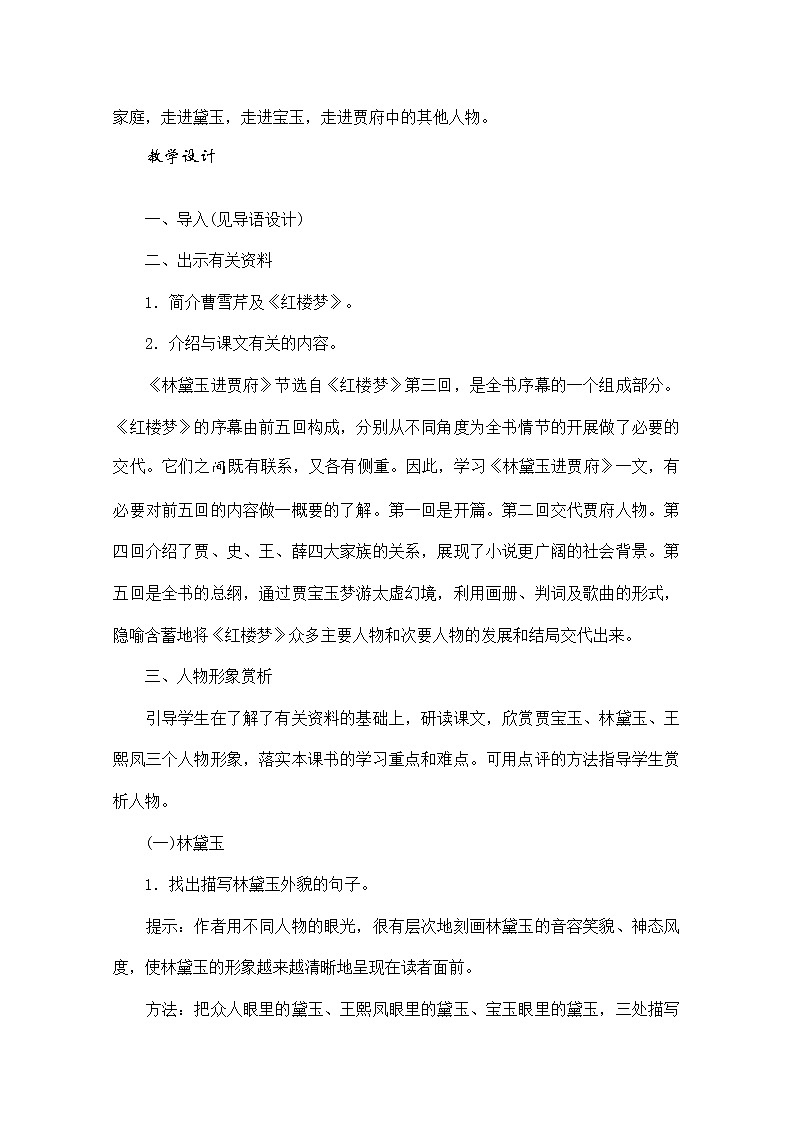 家庭，走进黛玉，走进宝玉，走进贾府中的其他人物。

教学设计

一、导入(见导语设计)

二、出示有关资料

1．简介曹雪芹及《红楼梦》。

2．介绍与课文有关的内容。

《林黛玉进贾府》节选自《红楼梦》第三回，是全书序幕的一个组成部分。《红楼梦》的序幕由前五回构成，分别从不同角度为全书情节的开展做了必要的交代。它们之间既有联系，又各有侧重。因此，学习《林黛玉进贾府》一文，有必要对前五回的内容做一概要的了解。第一回是开篇。第二回交代贾府人物。第四回介绍了贾、史、王、薛四大家族的关系，展现了小说更广阔的社会背景。第五回是全书的总纲，通过贾宝玉梦游太虚幻境，利用画册、判词及歌曲的形式，隐喻含蓄地将《红楼梦》众多主要人物和次要人物的发展和结局交代出来。

三、人物形象赏析

引导学生在了解了有关资料的基础上，研读课文，欣赏贾宝玉、林黛玉、王熙凤三个人物形象，落实本课书的学习重点和难点。可用点评的方法指导学生赏析人物。

(一)林黛玉

1．找出描写林黛玉外貌的句子。

提示：作者用不同人物的眼光，很有层次地刻画林黛玉的音容笑貌、神态风度，使林黛玉的形象越来越清晰地呈现在读者面前。

方法：把众人眼里的黛玉、王熙凤眼里的黛玉、宝玉眼里的黛玉，三处描写